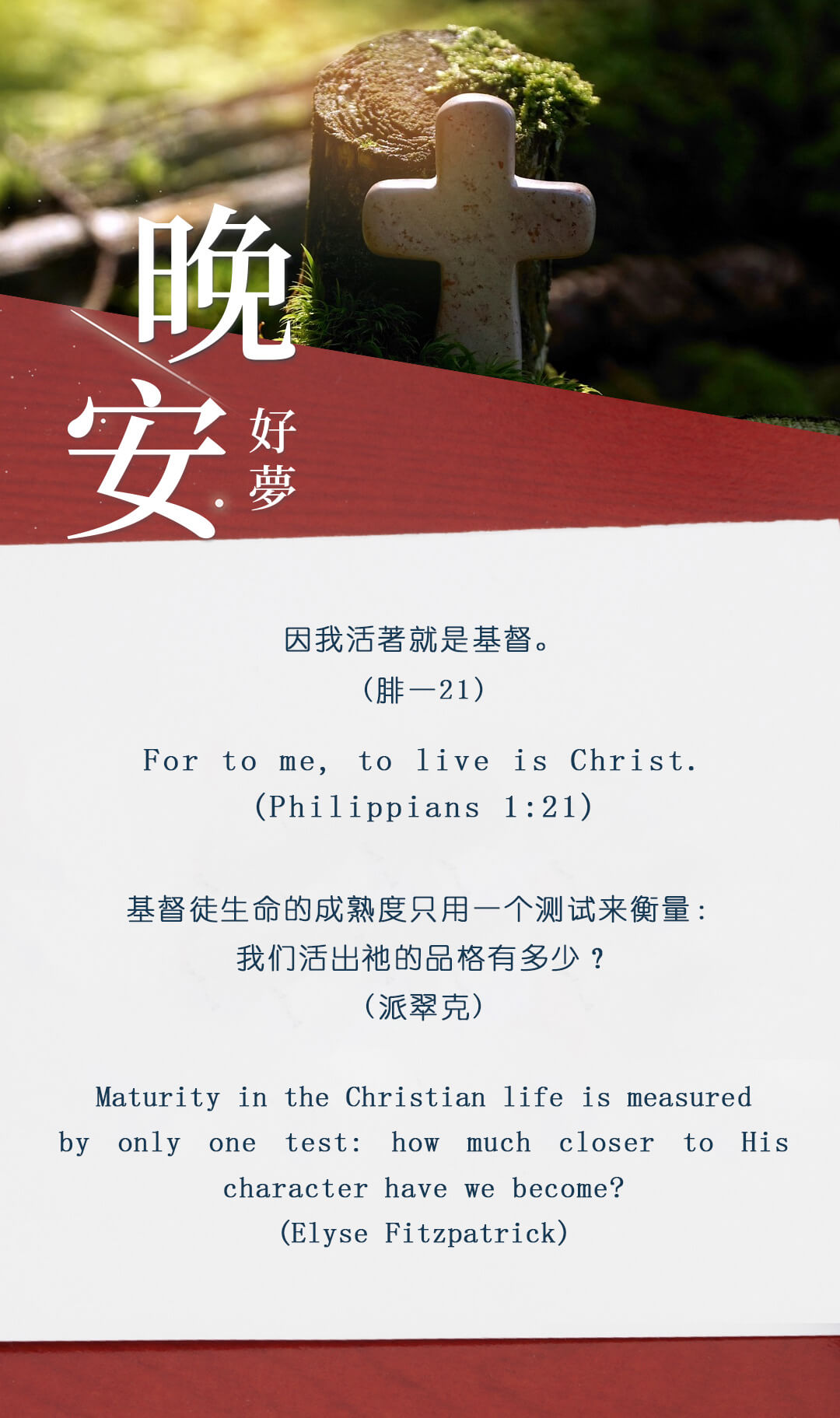 晚
安
好
夢

因我活著就是基督。
(腓一21)

For to me, to live is Christ.
(Philippians 1:21)

基督徒生命的成熟度只用一个测试来衡量:
我们活出祂的品格有多少?
(派翠克)

Maturity in the Christian life is measured by only one test: how much closer to His character have we become?
(Elyse Fitzpatrick)